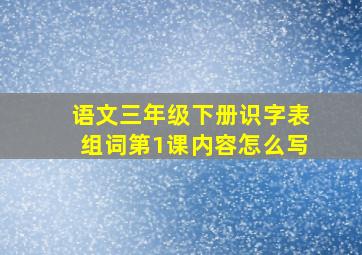 语文三年级下册识字表组词第1课内容怎么写